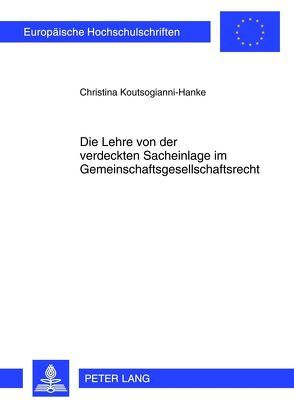 Europäische Hochschulschriften

Christina Koutsogianni-Hanke

Die Lehre von der verdeckten Sacheinlage im Gemeinschaftsgesellschaftsrecht

PETER LANG